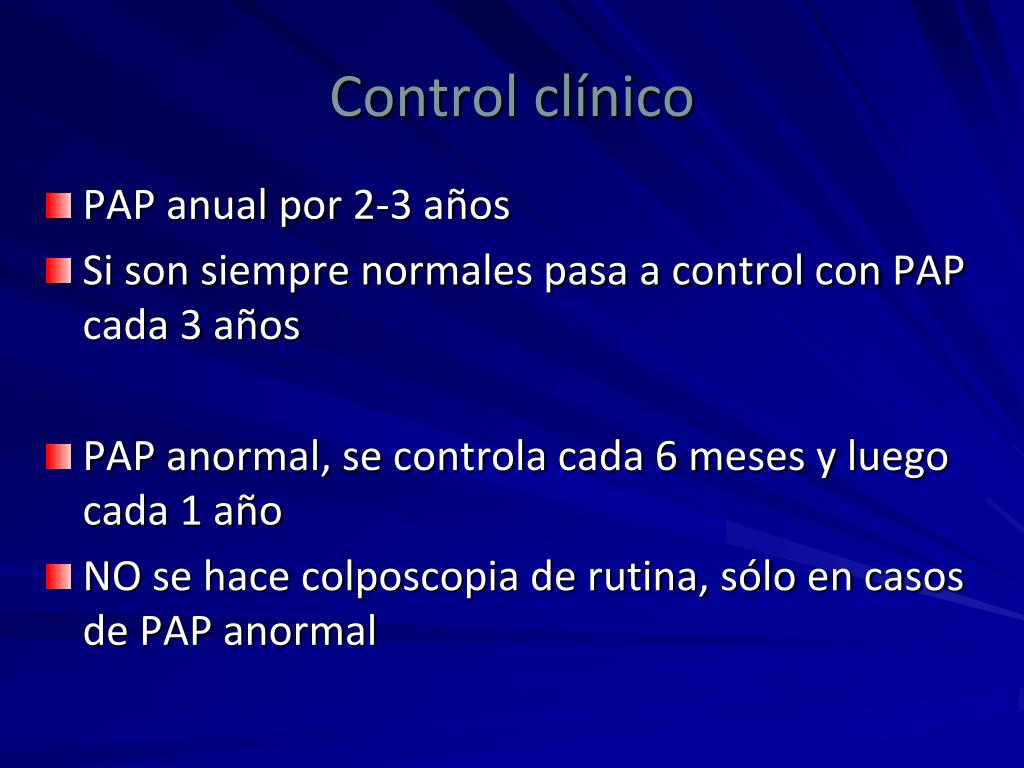 Control clínico

PAP anual por 2-3 años

Si son siempre normales pasa a control con PAP cada 3 años

PAP anormal, se controla cada 6 meses y luego cada 1 año

NO se hace colposcopia de rutina, sólo en casos de PAP anormal